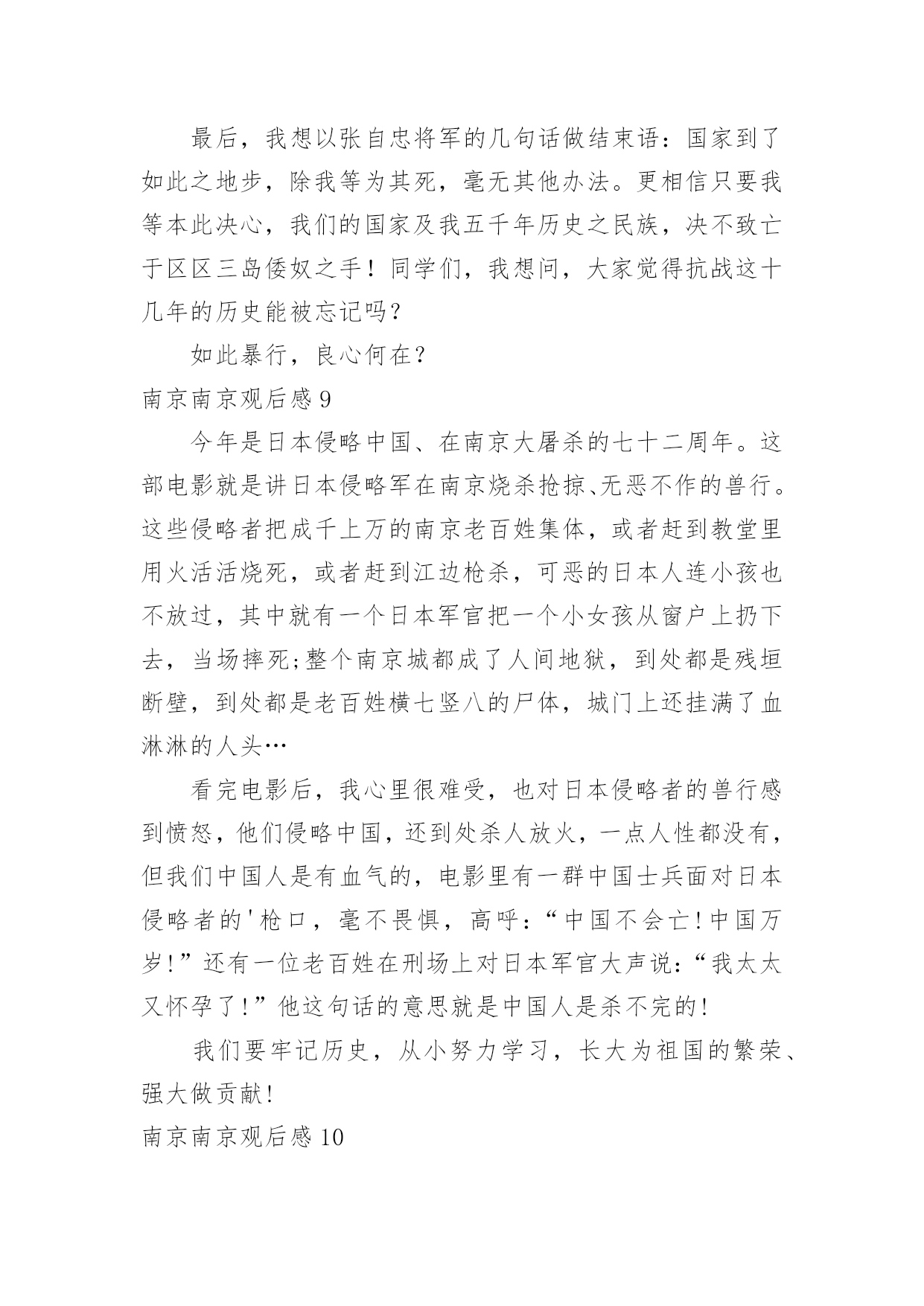 最后，我想以张自忠将军的几句话做结束语：国家到了如此之地步，除我等为其死，毫无其他办法。更相信只要我等本此决心，我们的国家及我五千年历史之民族，决不致亡于区区三岛倭奴之手！同学们，我想问，大家觉得抗战这十几年的历史能被忘记吗？

如此暴行，良心何在？

南京南京观后感 9

今年是日本侵略中国、在南京大屠杀的七十二周年。这部电影就是讲日本侵略军在南京烧杀抢掠、无恶不作的兽行。这些侵略者把成千上万的南京老百姓集体，或者赶到教堂里用火活活烧死，或者赶到江边枪杀，可恶的日本人连小孩也不放过，其中就有一个日本军官把一个小女孩从窗户上扔下去，当场摔死;整个南京城都成了人间地狱，到处都是残垣断壁，到处都是老百姓横七竖八的尸体，城门上还挂满了血淋淋的人头…

看完电影后，我心里很难受，也对日本侵略者的兽行感到愤怒，他们侵略中国，还到处杀人放火，一点人性都没有，但我们中国人是有血气的，电影里有一群中国士兵面对日本侵略者的'枪口，毫不畏惧，高呼：“中国不会亡!中国万岁!”还有一位老百姓在刑场上对日本军官大声说：“我太太又怀孕了!”他这句话的意思就是中国人是杀不完的!

我们要牢记历史，从小努力学习，长大为祖国的繁荣、强大做贡献!

南京南京观后感 10